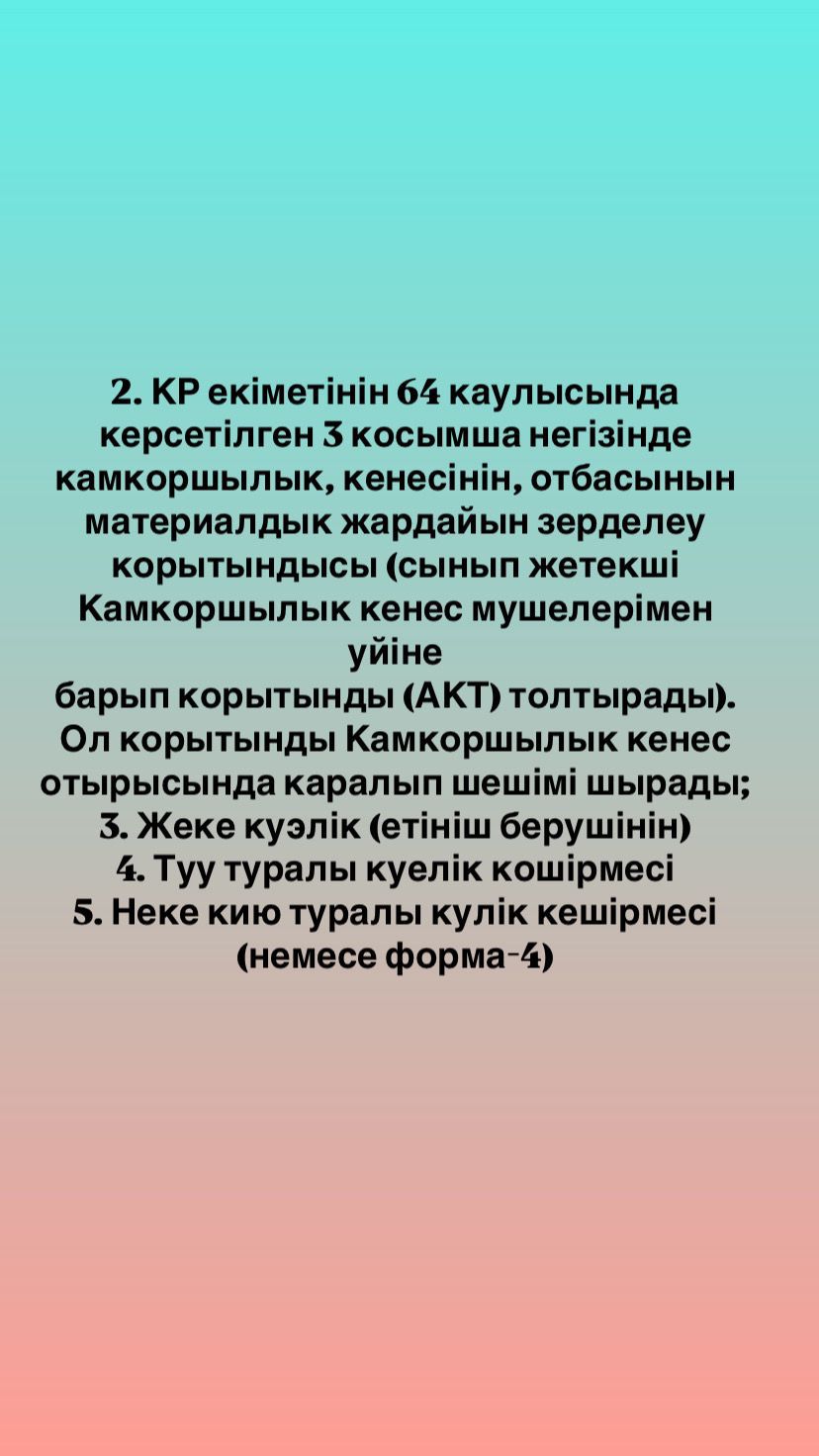 2. КР екіметінін 64 каулысында керсетілген 3 косымша негізінде камкоршылык, кенесінін, отбасынын материалдык жардайын зерделеу корытындысы (сынып жетекші Камкоршылык кенес мушелерімен уйіне
барып корытынды (АКТ) толтырады). Ол корытынды Камкоршылык кенес отырысында каралып шешімі шырады;
3. Жеке куэлік (етініш берушінін)
4. Туу туралы куелік кошірмесі
5. Неке кию туралы кулік кешірмесі (немесе форма-4)